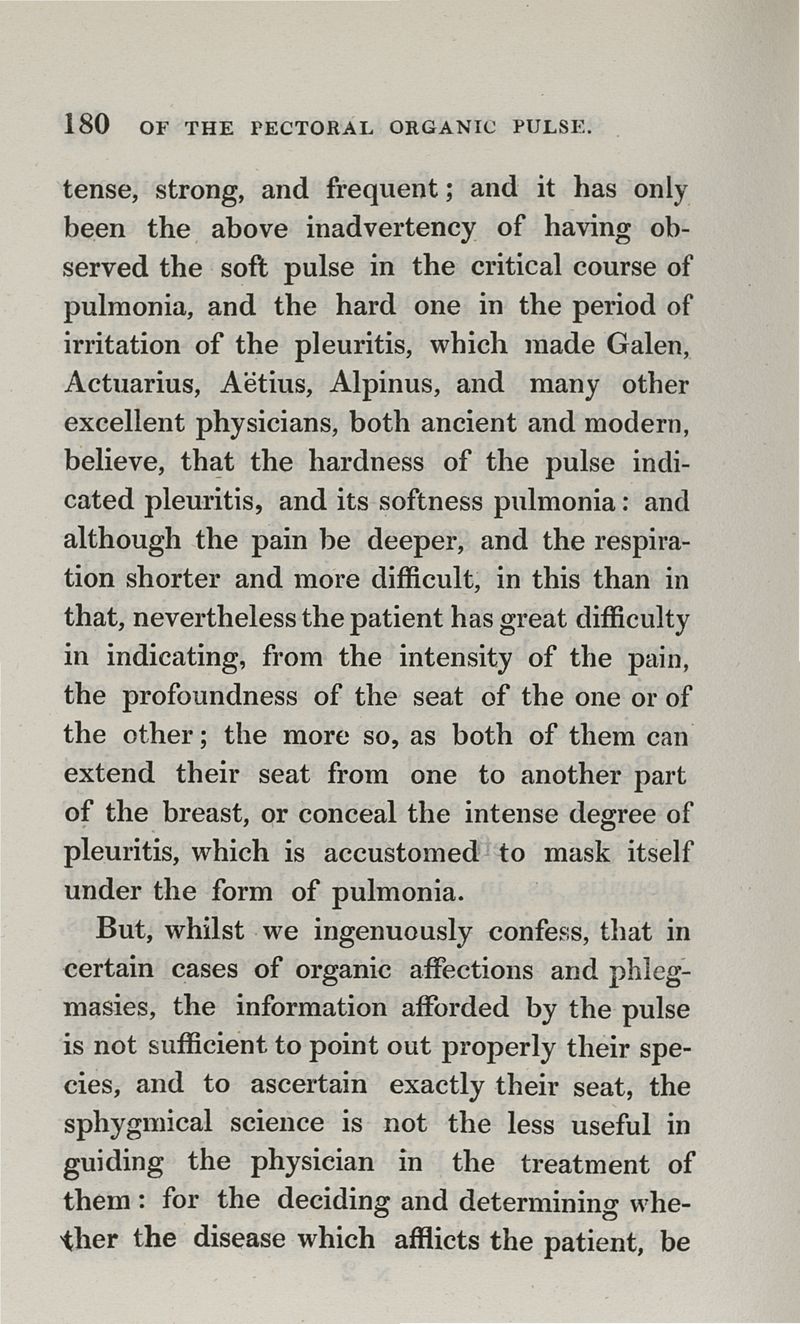 180 OF THE PECTORAL ORGANIC PULSE.

tense, strong, and frequent; and it has only been the above inadvertency of having observed the soft pulse in the critical course of pulmonia, and the hard one in the period of irritation of the pleuritis, which made Galen, Actuarius, Aëtius, Alpinus, and many other excellent physicians, both ancient and modern, believe, that the hardness of the pulse indicated pleuritis, and its softness pulmonia: and although the pain be deeper, and the respiration shorter and more difficult, in this than in that, nevertheless the patient has great difficulty in indicating, from the intensity of the pain, the profoundness of the seat of the one or of the other; the more so, as both of them can extend their seat from one to another part of the breast, or conceal the intense degree of pleuritis, which is accustomed to mask itself under the form of pulmonia.

But, whilst we ingenuously confess, that in certain cases of organic affections and phlegmasies, the information afforded by the pulse is not sufficient to point out properly their species, and to ascertain exactly their seat, the sphygmical science is not the less useful in guiding the physician in the treatment of them: for the deciding and determining whether the disease which afflicts the patient, be